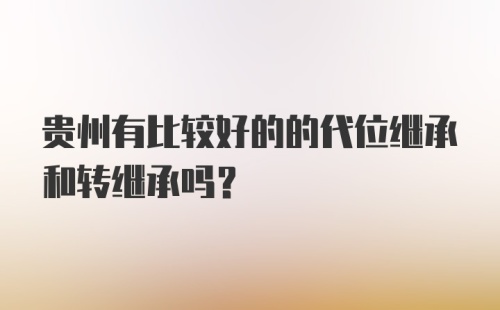 贵州有比较好的的代位继承和转继承吗？